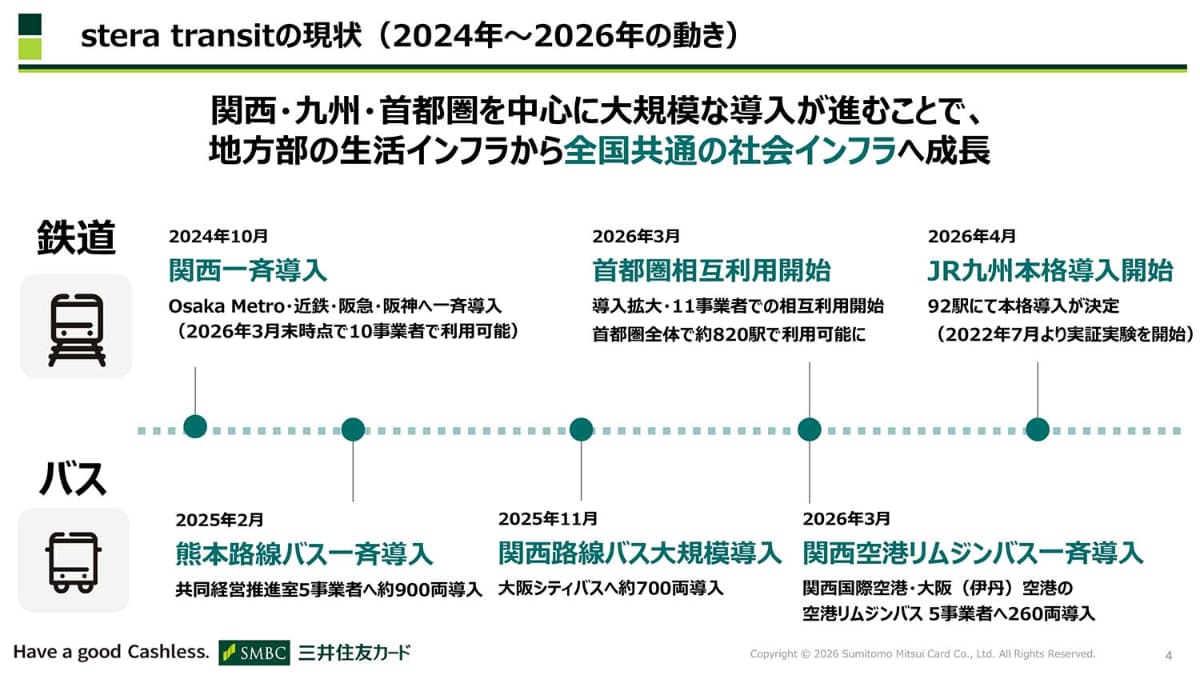 stera transitの現状（2024年～2026年の動き）

関西・九州・首都圏を中心に大規模な導入が進むことで、
地方部の生活インフラから全国共通の社会インフラへ成長

鉄道

2024年10月
関西一斉導入
Osaka Metro・近鉄・阪急・阪神へ一斉導入
（2026年3月末時点で10事業者で利用可能）

2026年3月
首都圏相互利用開始
導入拡大・11事業者での相互利用開始
首都圏全体で約820駅で利用可能に

2026年4月
JR九州本格導入開始
92駅にて本格導入が決定
（2022年7月より実証実験を開始）

バス

2025年2月
熊本路線バス一斉導入
共同経営推進室5事業者へ約900両導入

2025年11月
関西路線バス大規模導入
大阪シティバスへ約700両導入

2026年3月
関西空港リムジンバス一斉導入
関西国際空港・大阪（伊丹）空港の
空港リムジンバス 5事業者へ260両導入

Have a good Cashless. SMBC 三井住友カード

Copyright © 2026 Sumitomo Mitsui Card Co., Ltd. All Rights Reserved.

4